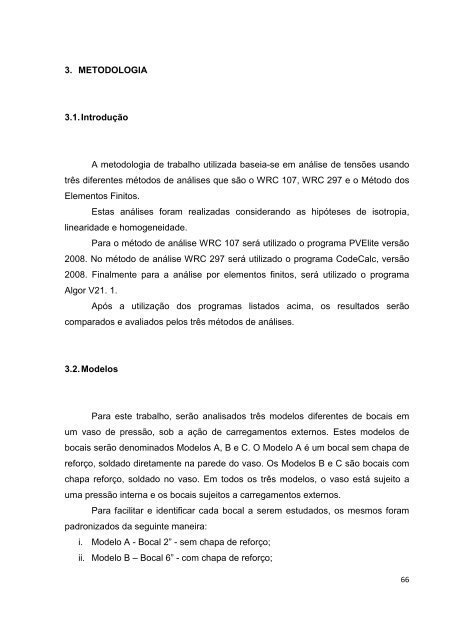 3. METODOLOGIA

3.1. Introdução

A metodologia de trabalho utilizada baseia-se em análise de tensões usando três diferentes métodos de análises que são o WRC 107, WRC 297 e o Método dos Elementos Finitos.

Estas análises foram realizadas considerando as hipóteses de isotropia, linearidade e homogeneidade.

Para o método de análise WRC 107 será utilizado o programa PVElite versão 2008. No método de análise WRC 297 será utilizado o programa CodeCalc, versão 2008. Finalmente para a análise por elementos finitos, será utilizado o programa Algor V21. 1.

Após a utilização dos programas listados acima, os resultados serão comparados e avaliados pelos três métodos de análises.

3.2. Modelos

Para este trabalho, serão analisados três modelos diferentes de bocais em um vaso de pressão, sob a ação de carregamentos externos. Estes modelos de bocais serão denominados Modelos A, B e C. O Modelo A é um bocal sem chapa de reforço, soldado diretamente na parede do vaso. Os Modelos B e C são bocais com chapa reforço, soldado no vaso. Em todos os três modelos, o vaso está sujeito a uma pressão interna e os bocais sujeitos a carregamentos externos.

Para facilitar e identificar cada bocal a serem estudados, os mesmos foram padronizados da seguinte maneira:

i. Modelo A - Bocal 2" - sem chapa de reforço;

ii. Modelo B – Bocal 6" - com chapa de reforço;

66